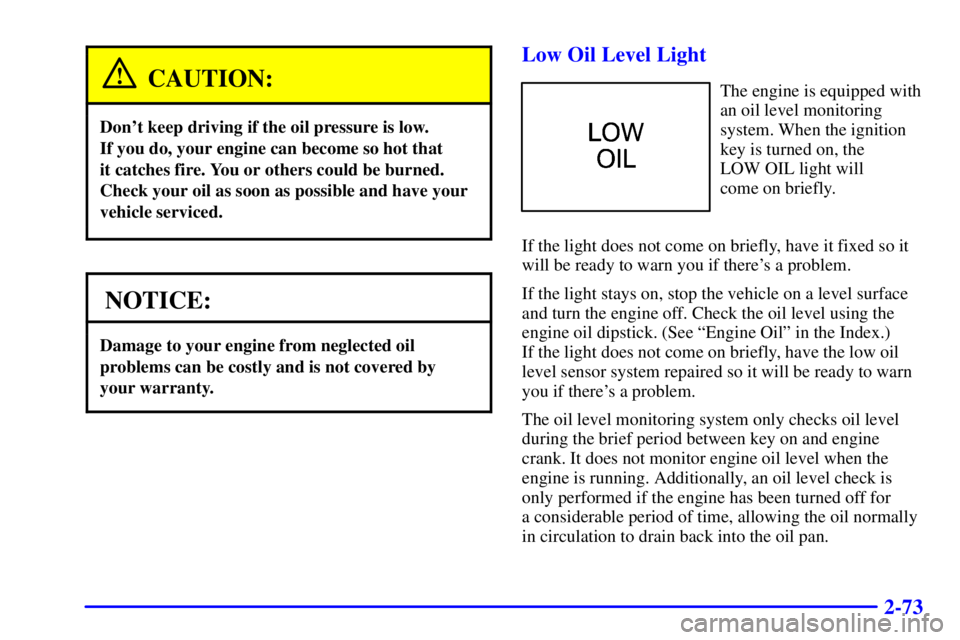 CAUTION:

Don't keep driving if the oil pressure is low. If you do, your engine can become so hot that it catches fire. You or others could be burned. Check your oil as soon as possible and have your vehicle serviced.

NOTICE:

Damage to your engine from neglected oil problems can be costly and is not covered by your warranty.

Low Oil Level Light

LOW OIL

The engine is equipped with an oil level monitoring system. When the ignition key is turned on, the LOW OIL light will come on briefly.

If the light does not come on briefly, have it fixed so it will be ready to warn you if there's a problem.

If the light stays on, stop the vehicle on a level surface and turn the engine off. Check the oil level using the engine oil dipstick. (See "Engine Oil" in the Index.) If the light does not come on briefly, have the low oil level sensor system repaired so it will be ready to warn you if there's a problem.

The oil level monitoring system only checks oil level during the brief period between key on and engine crank. It does not monitor engine oil level when the engine is running. Additionally, an oil level check is only performed if the engine has been turned off for a considerable period of time, allowing the oil normally in circulation to drain back into the oil pan.

2-73

carmanualsonline.info